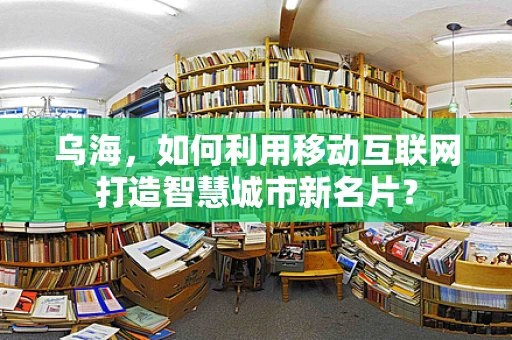 乌海，如何利用移动互联网打造智慧城市新名片？